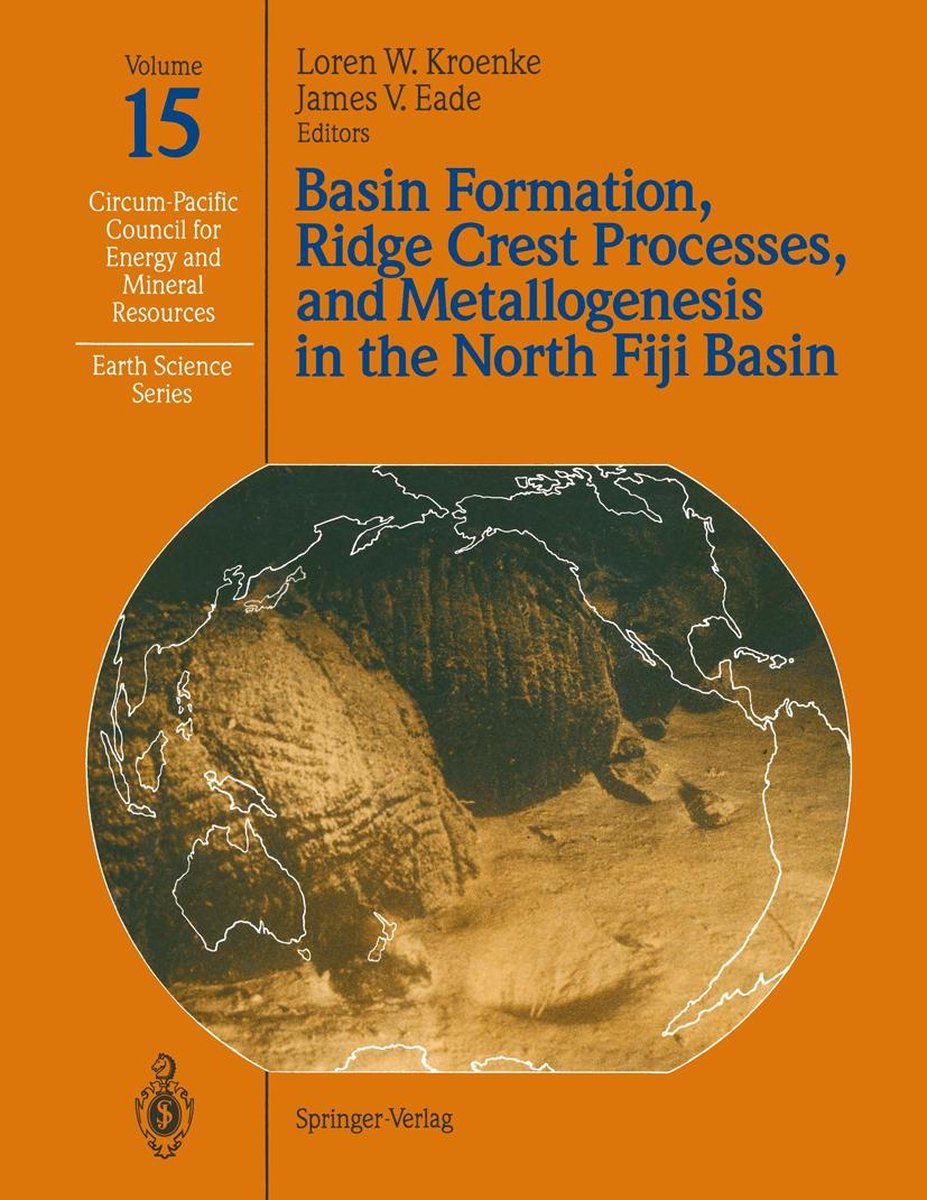 Volume
15
Circum-Pacific Council for Energy and Mineral Resources

Earth Science Series

Loren W. Kroenke
James V. Eade
Editors

Basin Formation, Ridge Crest Processes, and Metallogenesis in the North Fiji Basin

Springer-Verlag